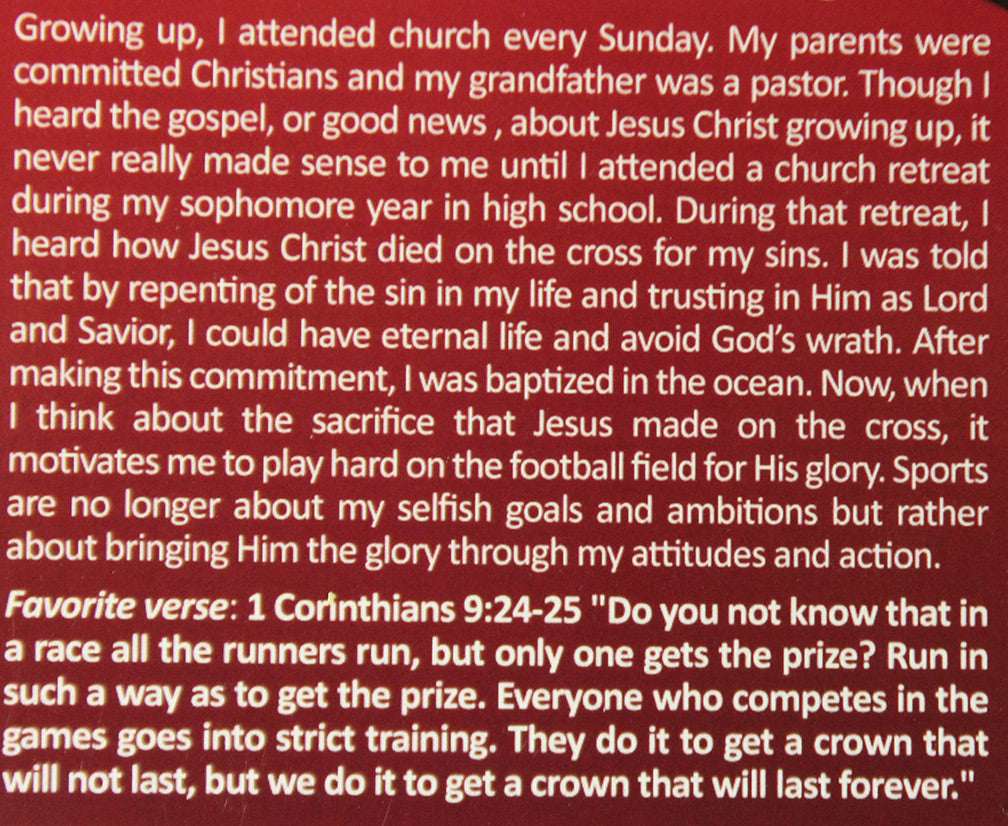 Growing up, I attended church every Sunday. My parents were committed Christians and my grandfather was a pastor. Though I heard the gospel, or good news , about Jesus Christ growing up, it never really made sense to me until I attended a church retreat during my sophomore year in high school. During that retreat, I heard how Jesus Christ died on the cross for my sins. I was told that by repenting of the sin in my life and trusting in Him as Lord and Savior, I could have eternal life and avoid God's wrath. After making this commitment, I was baptized in the ocean. Now, when I think about the sacrifice that Jesus made on the cross, it motivates me to play hard on the football field for His glory. Sports are no longer about my selfish goals and ambitions but rather about bringing Him the glory through my attitudes and action.

Favorite verse: 1 Corinthians 9:24-25 "Do you not know that in a race all the runners run, but only one gets the prize? Run in such a way as to get the prize. Everyone who competes in the games goes into strict training. They do it to get a crown that will not last, but we do it to get a crown that will last forever."